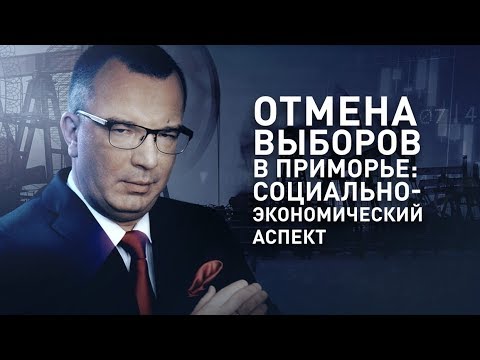 ОТМЕНА ВЫБОРОВ В ПРИМОРЬЕ: СОЦИАЛЬНО-ЭКОНОМИЧЕСКИЙ АСПЕКТ